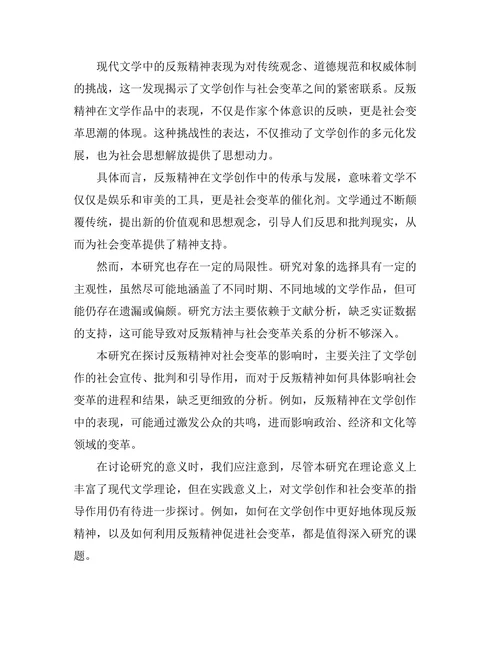 现代文学中的反叛精神表现为对传统观念、道德规范和权威体制的挑战，这一发现揭示了文学创作与社会变革之间的紧密联系。反叛精神在文学作品中的表现，不仅是作家个体意识的反映，更是社会变革思潮的体现。这种挑战性的表达，不仅推动了文学创作的多元化发展，也为社会思想解放提供了思想动力。

具体而言，反叛精神在文学创作中的传承与发展，意味着文学不仅仅是娱乐和审美的工具，更是社会变革的催化剂。文学通过不断颠覆传统，提出新的价值观和思想观念，引导人们反思和批判现实，从而为社会变革提供了精神支持。

然而，本研究也存在一定的局限性。研究对象的选择具有一定的主观性，虽然尽可能地涵盖了不同时期、不同地域的文学作品，但可能仍存在遗漏或偏颇。研究方法主要依赖于文献分析，缺乏实证数据的支持，这可能导致对反叛精神与社会变革关系的分析不够深入。

本研究在探讨反叛精神对社会变革的影响时，主要关注了文学创作的社会宣传、批判和引导作用，而对于反叛精神如何具体影响社会变革的进程和结果，缺乏更细致的分析。例如，反叛精神在文学创作中的表现，可能通过激发公众的共鸣，进而影响政治、经济和文化等领域的变革。

在讨论研究的意义时，我们应注意到，尽管本研究在理论意义上丰富了现代文学理论，但在实践意义上，对文学创作和社会变革的指导作用仍有待进一步探讨。例如，如何在文学创作中更好地体现反叛精神，以及如何利用反叛精神促进社会变革，都是值得深入研究的课题。